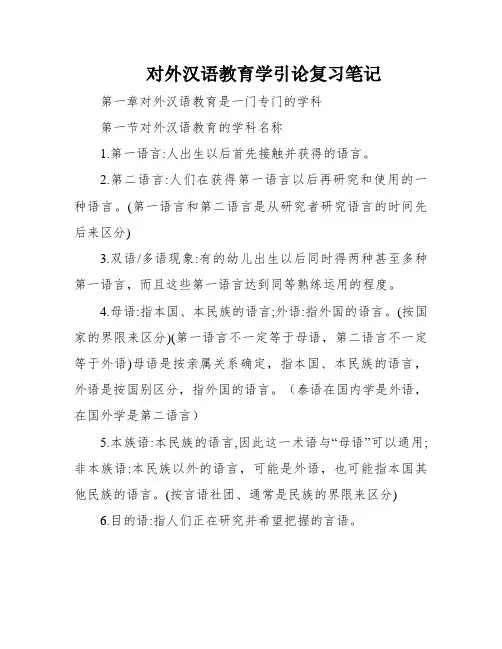 对外汉语教育学引论复习笔记

第一章对外汉语教育是一门专门的学科

第一节对外汉语教育的学科名称

1.第一语言:人出生以后首先接触并获得的语言。

2.第二语言:人们在获得第一语言以后再研究和使用的一种语言。(第一语言和第二语言是从研究者研究语言的时间先后来区分)

3.双语/多语现象:有的幼儿出生以后同时得两种甚至多种第一语言，而且这些第一语言达到同等熟练运用的程度。

4.母语:指本国、本民族的语言;外语:指外国的语言。(按国家的界限来区分)(第一语言不一定等于母语，第二语言不一定等于外语)母语是按亲属关系确定，指本国、本民族的语言，外语是按国别区分，指外国的语言。（泰语在国内学是外语，在国外学是第二语言）

5.本族语:本民族的语言,因此这一术语与“母语”可以通用;非本族语:本民族以外的语言，可能是外语，也可能指本国其他民族的语言。(按言语社团、通常是民族的界限来区分)

6.目的语:指人们正在研究并希望把握的言语。